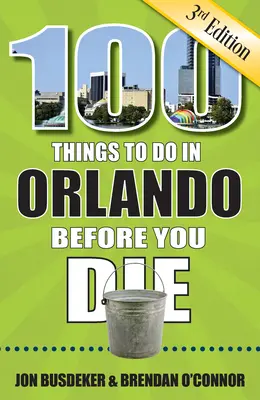 3rd Edition

100

THINGS TO DO IN

ORLANDO

BEFORE YOU

DIE

JON BUSDEKER & BRENDAN O'CONNOR